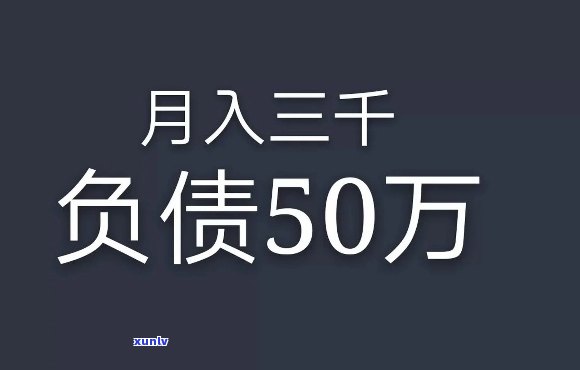 月入三千
负债50万

xunlv